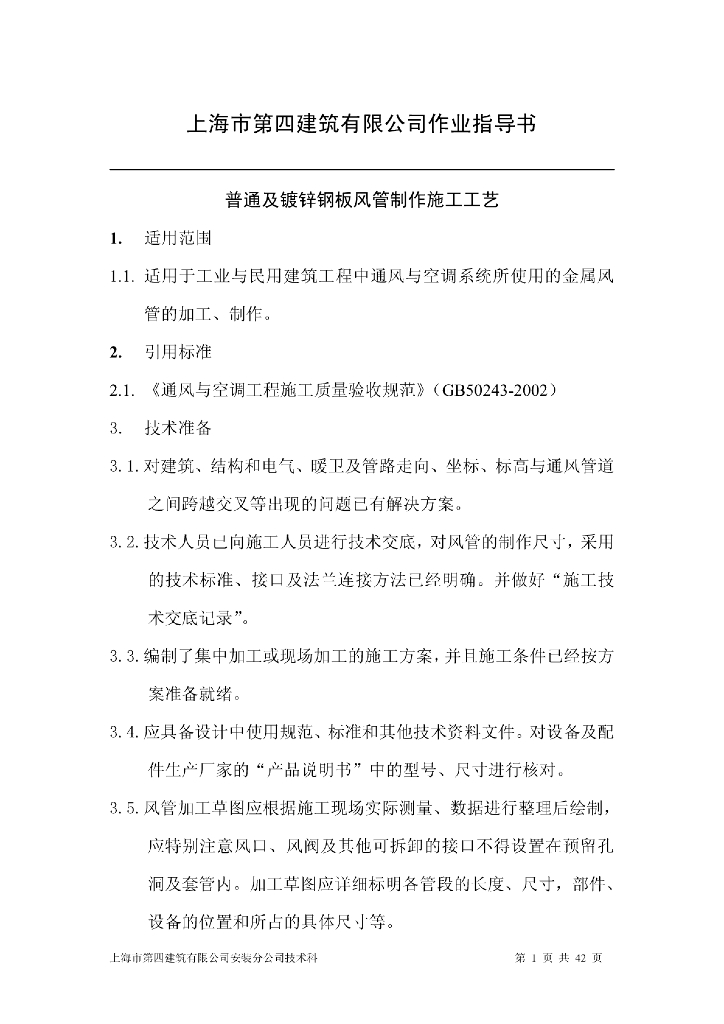 上海市第四建筑有限公司作业指导书

普通及镀锌钢板风管制作施工工艺

1. 适用范围

1.1. 适用于工业与民用建筑工程中通风与空调系统所使用的金属风管的加工、制作。

2. 引用标准

2.1. 《通风与空调工程施工质量验收规范》（GB50243-2002）

3. 技术准备

3.1. 对建筑、结构和电气、暖卫及管路走向、坐标、标高与通风管道之间跨越交叉等出现的问题已有解决方案。

3.2. 技术人员已向施工人员进行技术交底，对风管的制作尺寸，采用的技术标准、接口及法兰连接方法已经明确。并做好“施工技术交底记录”。

3.3. 编制了集中加工或现场加工的施工方案，并且施工条件已经按方案准备就绪。

3.4. 应具备设计中使用规范、标准和其他技术资料文件。对设备及配件生产厂家的“产品说明书”中的型号、尺寸进行核对。

3.5. 风管加工草图应根据施工现场实际测量、数据进行整理后绘制，应特别注意风口、风阀及其他可拆卸的接口不得设置在预留孔洞及套管内。加工草图应详细标明各管段的长度、尺寸，部件、设备的位置和所占的具体尺寸等。

上海市第四建筑有限公司安装分公司技术科 第 1 页 共 42 页